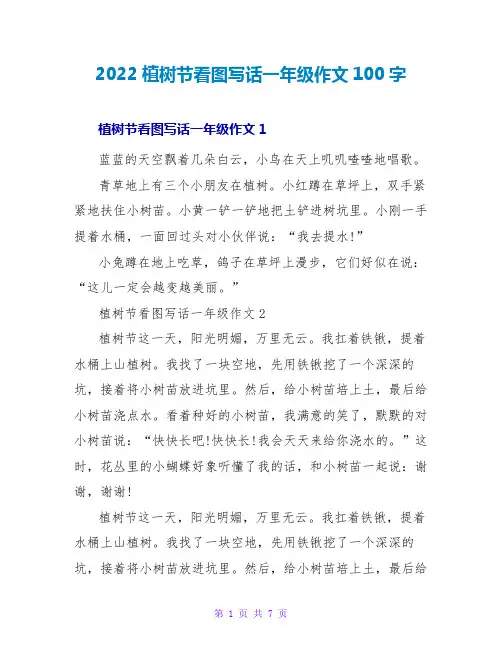 2022 植树节看图写话一年级作文 100 字

植树节看图写话一年级作文 1

蓝蓝的天空飘着几朵白云，小鸟在天上叽叽喳喳地唱歌。

青草地上有三个小朋友在植树。小红蹲在草坪上，双手紧紧地扶住小树苗。小黄一铲一铲地把土铲进树坑里。小刚一手提着水桶，一面回过头对小伙伴说："我去提水!"

小兔蹲在地上吃草，鸽子在草坪上漫步，它们好似在说："这儿一定会越变越美丽。"

植树节看图写话一年级作文 2

植树节这一天，阳光明媚，万里无云。我扛着铁锹，提着水桶上山植树。我找了一块空地，先用铁锹挖了一个深深的坑，接着将小树苗放进坑里。然后，给小树苗培上土，最后给小树苗浇点水。看着种好的小树苗，我满意的笑了，默默的对小树苗说："快快长吧!快快长!我会天天来给你浇水的。"这时，花丛里的小蝴蝶好象听懂了我的话，和小树苗一起说：谢谢，谢谢!

植树节这一天，阳光明媚，万里无云。我扛着铁锹，提着水桶上山植树。我找了一块空地，先用铁锹挖了一个深深的坑，接着将小树苗放进坑里。然后，给小树苗培上土，最后给

第 1 页 共 7 页